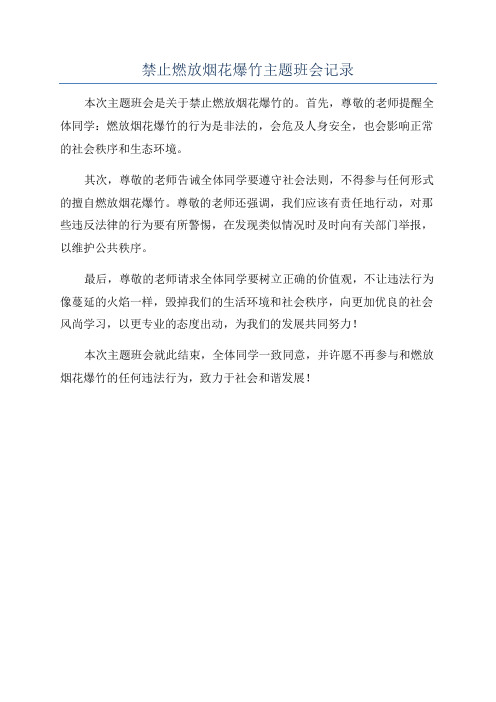 禁止燃放烟花爆竹主题班会记录

本次主题班会是关于禁止燃放烟花爆竹的。首先，尊敬的老师提醒全体同学：燃放烟花爆竹的行为是非法的，会危及人身安全，也会影响正常的社会秩序和生态环境。

其次，尊敬的老师告诫全体同学要遵守社会法则，不得参与任何形式的擅自燃放烟花爆竹。尊敬的老师还强调，我们应该有责任地行动，对那些违反法律的行为要有所警惕，在发现类似情况时及时向有关部门举报，以维护公共秩序。

最后，尊敬的老师请求全体同学要树立正确的价值观，不让违法行为像蔓延的火焰一样，毁掉我们的生活环境和社会秩序，向更加优良的社会风尚学习，以更专业的态度出动，为我们的发展共同努力！

本次主题班会就此结束，全体同学一致同意，并许愿不再参与和燃放烟花爆竹的任何违法行为，致力于社会和谐发展！